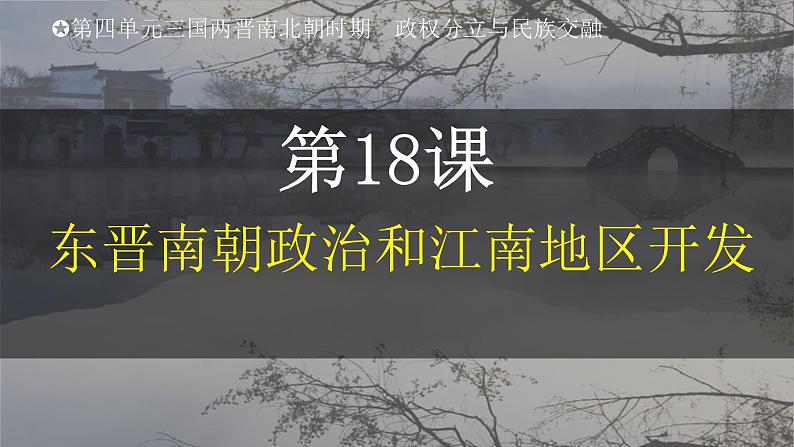 ✪第四单元三国两晋南北朝时期　政权分立与民族交融

第18课

东晋南朝政治和江南地区开发